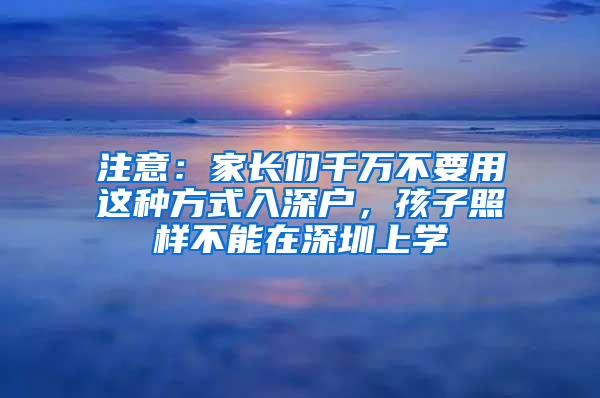 注意：家长们千万不要用这种方式入深户，孩子照样不能在深圳上学